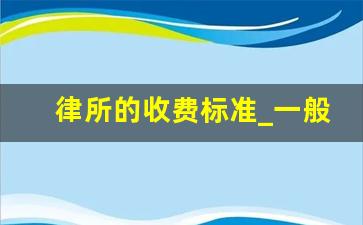 律所的收费标准_一般